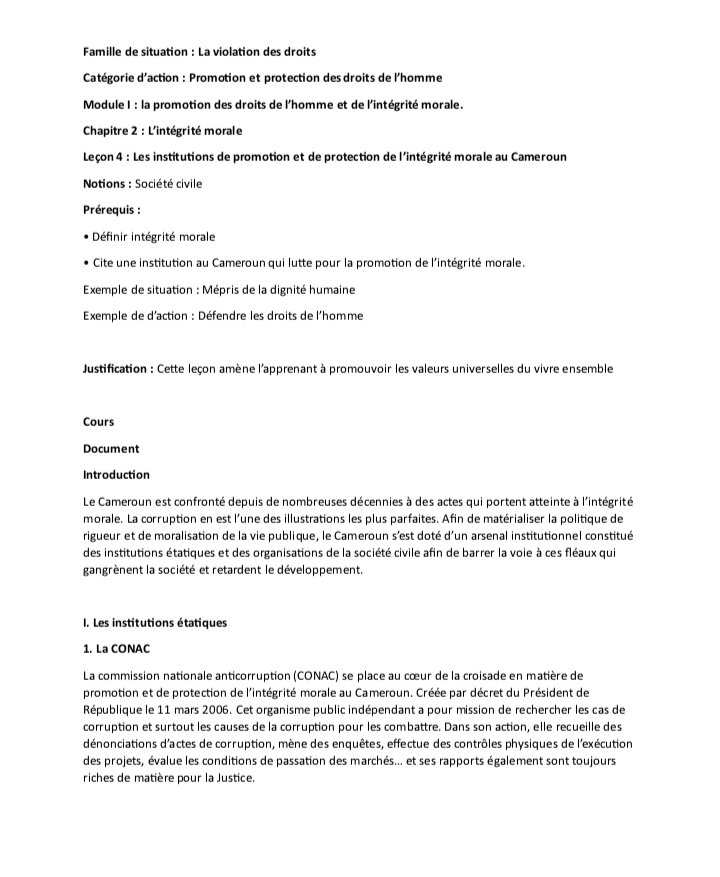 Famille de situation : La violation des droits

Catégorie d'action : Promotion et protection des droits de l'homme

Module I : la promotion des droits de l'homme et de l'intégrité morale.

Chapitre 2 : L'intégrité morale

Leçon 4 : Les institutions de promotion et de protection de l'intégrité morale au Cameroun

Notions : Société civile

Prérequis :

• Définir intégrité morale

• Cite une institution au Cameroun qui lutte pour la promotion de l'intégrité morale.

Exemple de situation : Mépris de la dignité humaine

Exemple de d'action : Défendre les droits de l'homme

Justification : Cette leçon amène l'apprenant à promouvoir les valeurs universelles du vivre ensemble

Cours

Document

Introduction

Le Cameroun est confronté depuis de nombreuses décennies à des actes qui portent atteinte à l'intégrité morale. La corruption en est l'une des illustrations les plus parfaites. Afin de matérialiser la politique de rigueur et de moralisation de la vie publique, le Cameroun s'est doté d'un arsenal institutionnel constitué des institutions étatiques et des organisations de la société civile afin de barrer la voie à ces fléaux qui gangrènent la société et retardent le développement.

I. Les institutions étatiques

1. La CONAC

La commission nationale anticorruption (CONAC) se place au cœur de la croisade en matière de promotion et de protection de l'intégrité morale au Cameroun. Créée par décret du Président de République le 11 mars 2006. Cet organisme public indépendant a pour mission de rechercher les cas de corruption et surtout les causes de la corruption pour les combattre. Dans son action, elle recueille des dénonciations d'actes de corruption, mène des enquêtes, effectue des contrôles physiques de l'exécution des projets, évalue les conditions de passation des marchés... et ses rapports également sont toujours riches de matière pour la Justice.